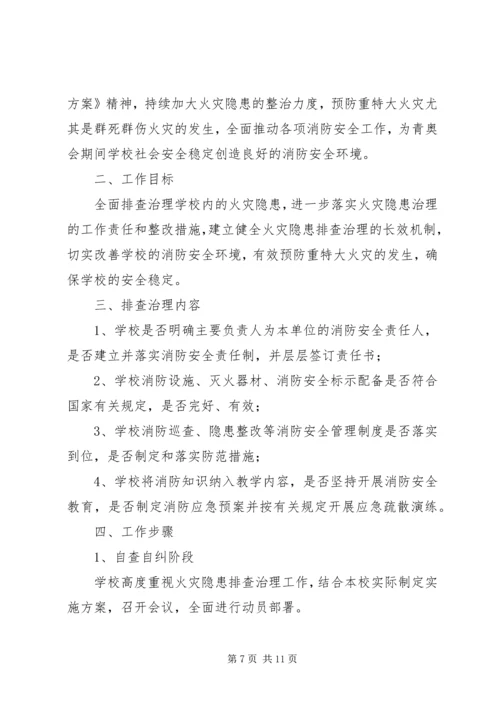 方案》精神，持续加大火灾隐患的整治力度，预防重特大火灾尤其是群死群伤火灾的发生，全面推动各项消防安全工作，为青奥会期间学校社会安全稳定创造良好的消防安全环境。

二、工作目标

全面排查治理学校内的火灾隐患，进一步落实火灾隐患治理的工作责任和整改措施，建立健全火灾隐患排查治理的长效机制，切实改善学校的消防安全环境，有效预防重特大火灾的发生，确保学校的安全稳定。

三、排查治理内容

1、学校是否明确主要负责人为本单位的消防安全责任人，是否建立并落实消防安全责任制，并层层签订责任书；

2、学校消防设施、灭火器材、消防安全标示配备是否符合国家有关规定，是否完好、有效；

3、学校消防巡查、隐患整改等消防安全管理制度是否落实到位，是否制定和落实防范措施；

4、学校将消防知识纳入教学内容，是否坚持开展消防安全教育，是否制定消防应急预案并按有关规定开展应急疏散演练。

四、工作步骤

1、自查自纠阶段

学校高度重视火灾隐患排查治理工作，结合本校实际制定实施方案，召开会议，全面进行动员部署。

第 7 页 共 11 页